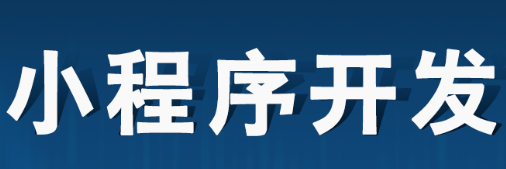 小程序开发